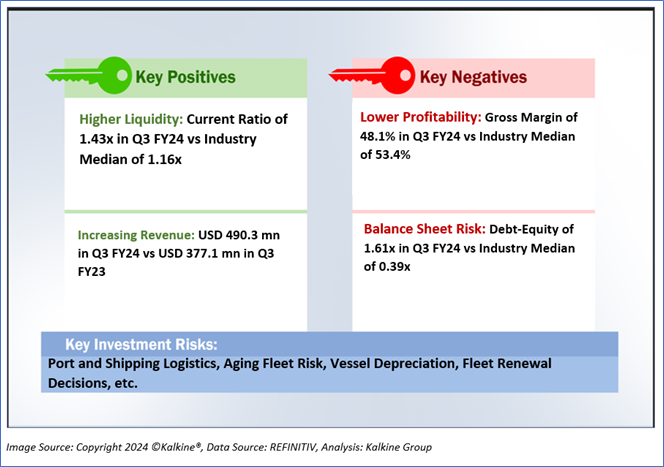 Key Positives

Higher Liquidity: Current Ratio of 1.43x in Q3 FY24 vs Industry Median of 1.16x

Increasing Revenue: USD 490.3 mn in Q3 FY24 vs USD 377.1 mn in Q3 FY23

Key Negatives

Lower Profitability: Gross Margin of 48.1% in Q3 FY24 vs Industry Median of 53.4%

Balance Sheet Risk: Debt-Equity of 1.61x in Q3 FY24 vs Industry Median of 0.39x

Key Investment Risks:

Port and Shipping Logistics, Aging Fleet Risk, Vessel Depreciation, Fleet Renewal Decisions, etc.

Image Source: Copyright 2024 ©Kalkine®, Data Source: REFINITIV, Analysis: Kalkine Group